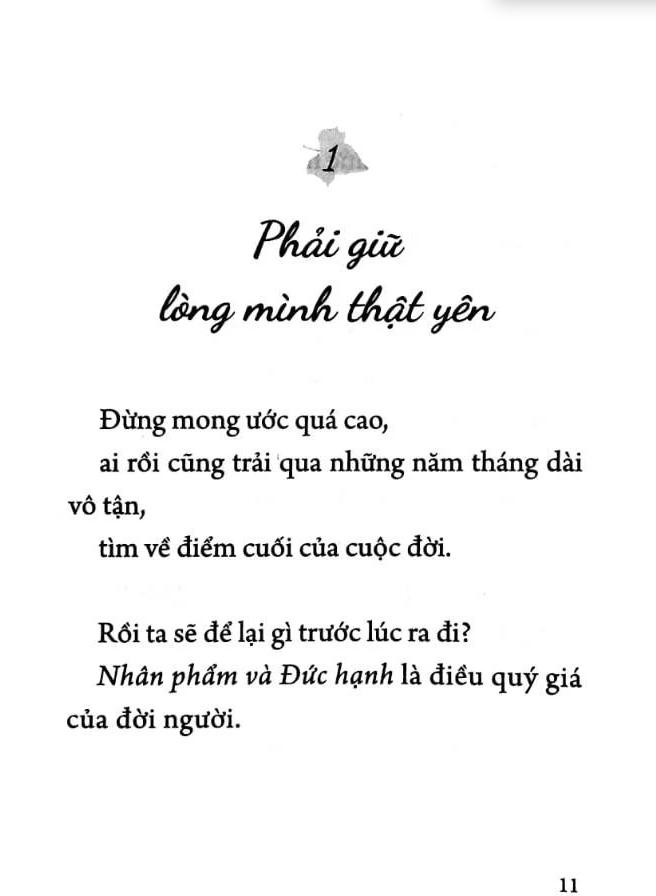 1

Phải giữ
lòng mình thật yên

Đừng mong ước quá cao,
ai rồi cũng trải qua những năm tháng dài vô tận,
tìm về điểm cuối của cuộc đời.

Rồi ta sẽ để lại gì trước lúc ra đi?
Nhân phẩm và Đức hạnh là điều quý giá của đời người.

11